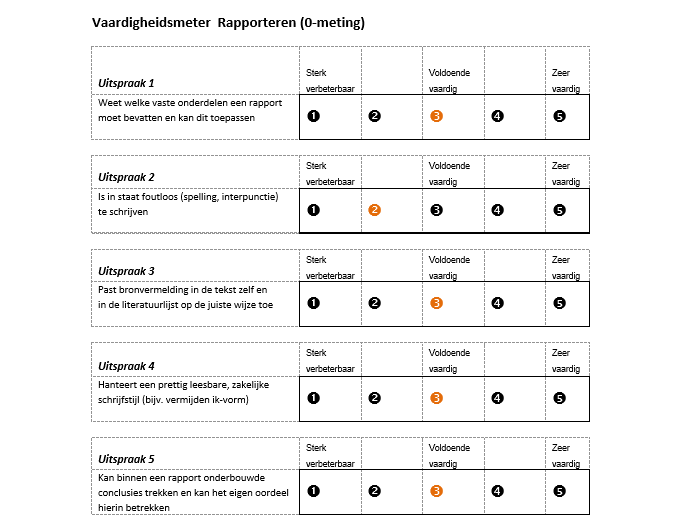 Vaardigheidsmeter Rapporteren (0-meting)

| Uitspraak 1 | Sterk verbeterbaar | | Voldoende vaardig | | Zeer vaardig |
|---|---|---|---|---|---|
| Weet welke vaste onderdelen een rapport moet bevatten en kan dit toepassen | ❶ | ❷ | ❸ | ❹ | ❺ |

| Uitspraak 2 | Sterk verbeterbaar | | Voldoende vaardig | | Zeer vaardig |
|---|---|---|---|---|---|
| Is in staat foutloos (spelling, interpunctie) te schrijven | ❶ | ❷ | ❸ | ❹ | ❺ |

| Uitspraak 3 | Sterk verbeterbaar | | Voldoende vaardig | | Zeer vaardig |
|---|---|---|---|---|---|
| Past bronvermelding in de tekst zelf en in de literatuurlijst op de juiste wijze toe | ❶ | ❷ | ❸ | ❹ | ❺ |

| Uitspraak 4 | Sterk verbeterbaar | | Voldoende vaardig | | Zeer vaardig |
|---|---|---|---|---|---|
| Hanteert een prettig leesbare, zakelijke schrijfstijl (bijv. vermijden ik-vorm) | ❶ | ❷ | ❸ | ❹ | ❺ |

| Uitspraak 5 | Sterk verbeterbaar | | Voldoende vaardig | | Zeer vaardig |
|---|---|---|---|---|---|
| Kan binnen een rapport onderbouwde conclusies trekken en kan het eigen oordeel hierin betrekken | ❶ | ❷ | ❸ | ❹ | ❺ |